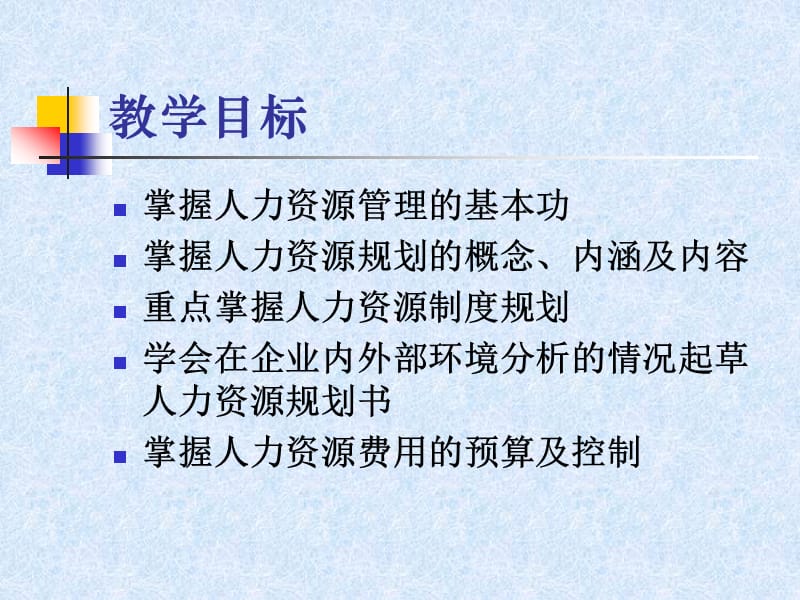 教学目标

- 掌握人力资源管理的基本功
- 掌握人力资源规划的概念、内涵及内容
- 重点掌握人力资源制度规划
- 学会在企业内外部环境分析的情况起草人力资源规划书
- 掌握人力资源费用的预算及控制